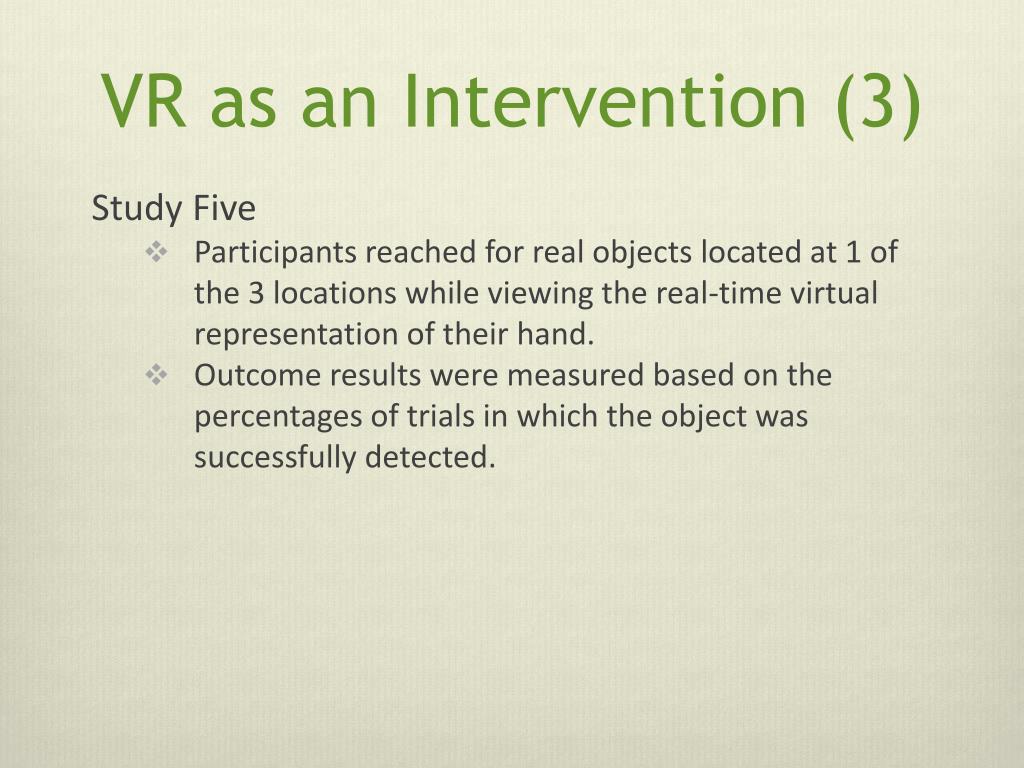 VR as an Intervention (3)

Study Five

❖ Participants reached for real objects located at 1 of the 3 locations while viewing the real-time virtual representation of their hand.

❖ Outcome results were measured based on the percentages of trials in which the object was successfully detected.